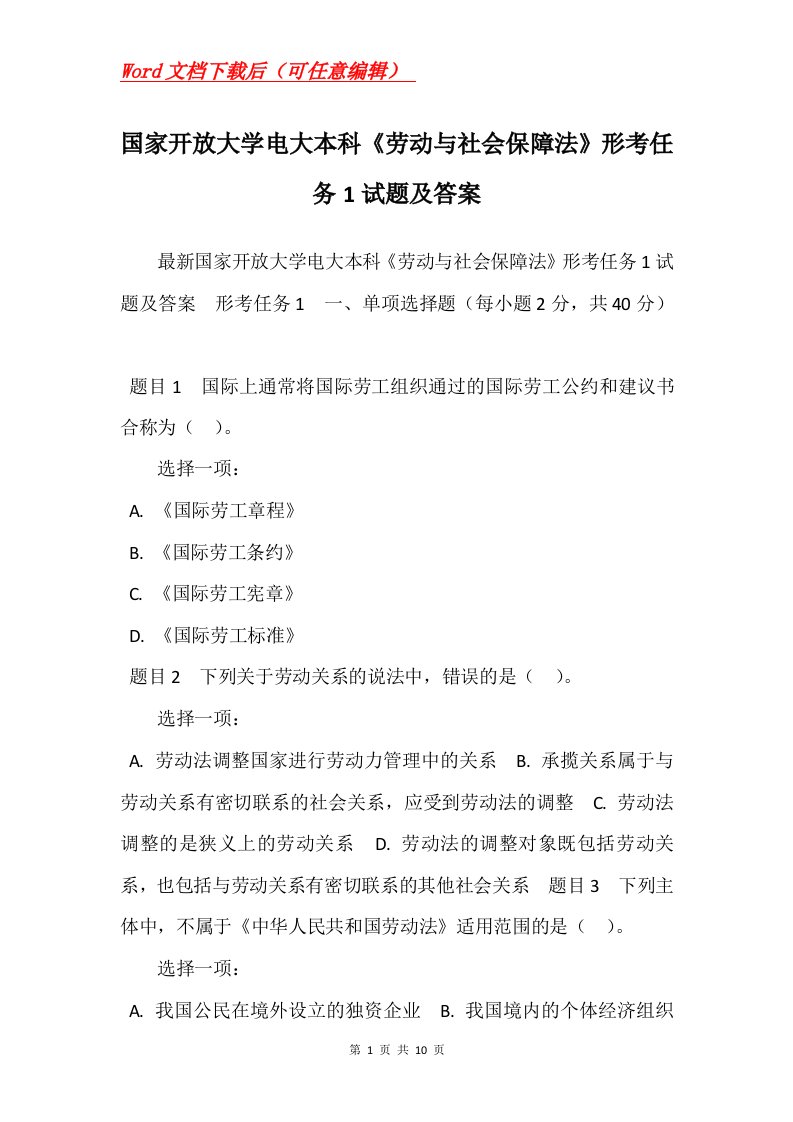 Word文档下载后（可任意编辑）

国家开放大学电大本科《劳动与社会保障法》形考任务1试题及答案

最新国家开放大学电大本科《劳动与社会保障法》形考任务1试题及答案　形考任务1　一、单项选择题（每小题2分，共40分）

题目1　国际上通常将国际劳工组织通过的国际劳工公约和建议书合称为（　）。

选择一项：

A. 《国际劳工章程》

B. 《国际劳工条约》

C. 《国际劳工宪章》

D. 《国际劳工标准》

题目2　下列关于劳动关系的说法中，错误的是（　）。

选择一项：

A. 劳动法调整国家进行劳动力管理中的关系　B. 承揽关系属于与劳动关系有密切联系的社会关系，应受到劳动法的调整　C. 劳动法调整的是狭义上的劳动关系　D. 劳动法的调整对象既包括劳动关系，也包括与劳动关系有密切联系的其他社会关系　题目3　下列主体中，不属于《中华人民共和国劳动法》适用范围的是（　）。

选择一项：

A. 我国公民在境外设立的独资企业　B. 我国境内的个体经济组织

第 1 页 共 10 页